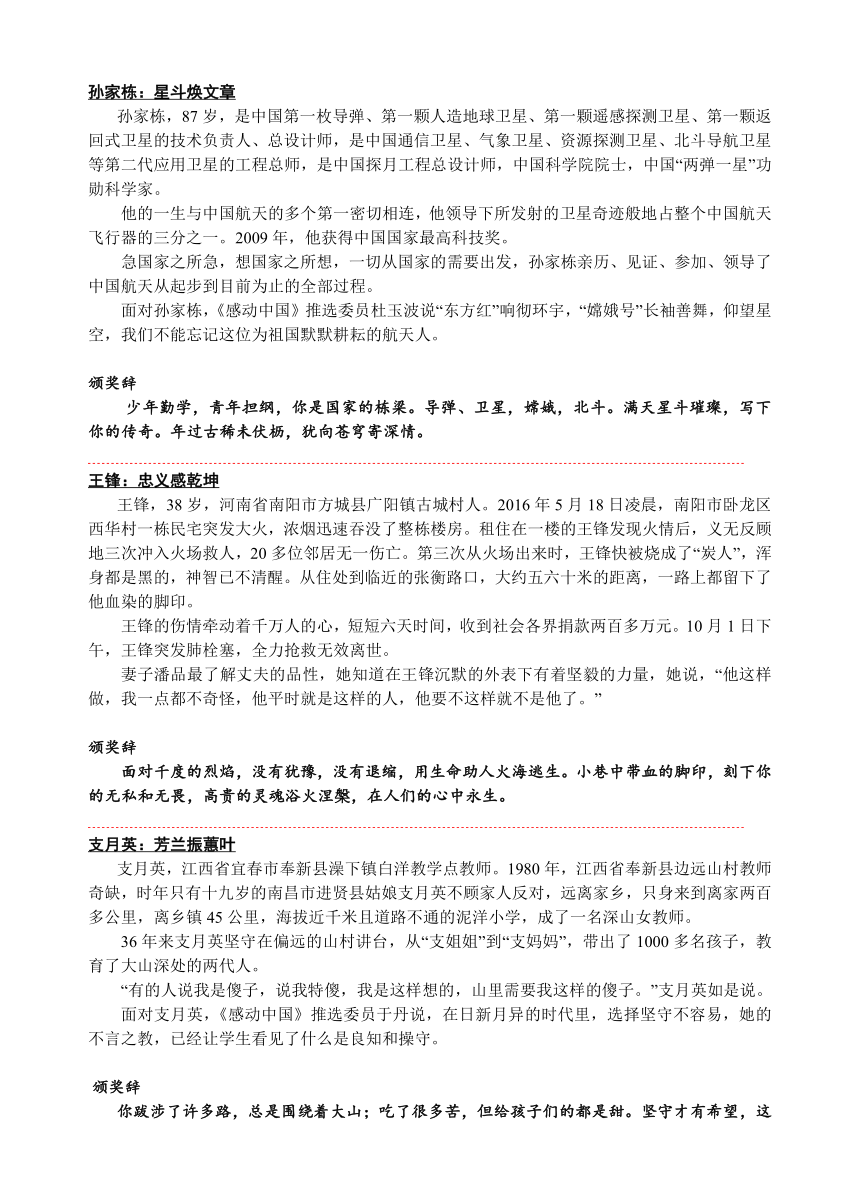 孙家栋：星斗焕文章

孙家栋，87 岁，是中国第一枚导弹、第一颗人造地球卫星、第一颗遥感探测卫星、第一颗返回式卫星的技术负责人、总设计师，是中国通信卫星、气象卫星、资源探测卫星、北斗导航卫星等第二代应用卫星的工程总师，是中国探月工程总设计师，中国科学院院士，中国“两弹一星”功勋科学家。

他的一生与中国航天的多个第一密切相连，他领导下所发射的卫星奇迹般地占整个中国航天飞行器的三分之一。2009 年，他获得中国国家最高科技奖。

急国家之所急，想国家之所想，一切从国家的需要出发，孙家栋亲历、见证、参加、领导了中国航天从起步到目前为止的全部过程。

面对孙家栋，《感动中国》推选委员杜玉波说“东方红”响彻环宇，“嫦娥号”长袖善舞，仰望星空，我们不能忘记这位为祖国默默耕耘的航天人。

颁奖辞

少年勤学，青年担纲，你是国家的栋梁。导弹、卫星，嫦娥，北斗。满天星斗璀璨，写下你的传奇。年过古稀未伏枥，犹向苍穹寄深情。

王锋：忠义感乾坤

王锋，38 岁，河南省南阳市方城县广阳镇古城村人。2016 年 5 月 18 日凌晨，南阳市卧龙区西华村一栋民宅突发大火，浓烟迅速吞没了整栋楼房。租住在一楼的王锋发现火情后，义无反顾地三次冲入火场救人，20 多位邻居无一伤亡。第三次从火场出来时，王锋快被烧成了“炭人”，浑身都是黑的，神智已不清醒。从住处到临近的张衡路口，大约五六十米的距离，一路上都留下了他血染的脚印。

王锋的伤情牵动着千万人的心，短短六天时间，收到社会各界捐款两百多万元。10 月 1 日下午，王锋突发肺栓塞，全力抢救无效离世。

妻子潘品最了解丈夫的品性，她知道在王锋沉默的外表下有着坚毅的力量，她说，“他这样做，我一点都不奇怪，他平时就是这样的人，他要不这样就不是他了。”

颁奖辞

面对千度的烈焰，没有犹豫，没有退缩，用生命助人火海逃生。小巷中带血的脚印，刻下你的无私和无畏，高贵的灵魂浴火涅槃，在人们的心中永生。

支月英：芳兰振蕙叶

支月英，江西省宜春市奉新县澡下镇白洋教学点教师。1980 年，江西省奉新县边远山村教师奇缺，时年只有十九岁的南昌市进贤县姑娘支月英不顾家人反对，远离家乡，只身来到离家两百多公里，离乡镇 45 公里，海拔近千米且道路不通的泥洋小学，成了一名深山女教师。

36 年来支月英坚守在偏远的山村讲台，从“支姐姐”到“支妈妈”，带出了 1000 多名孩子，教育了大山深处的两代人。

“有的人说我是傻子，说我特傻，我是这样想的，山里需要我这样的傻子。”支月英如是说。

面对支月英，《感动中国》推选委员于丹说，在日新月异的时代里，选择坚守不容易，她的不言之教，已经让学生看见了什么是良知和操守。

颁奖辞

你跋涉了许多路，总是围绕着大山；吃了很多苦，但给孩子们的都是甜。坚守才有希望，这